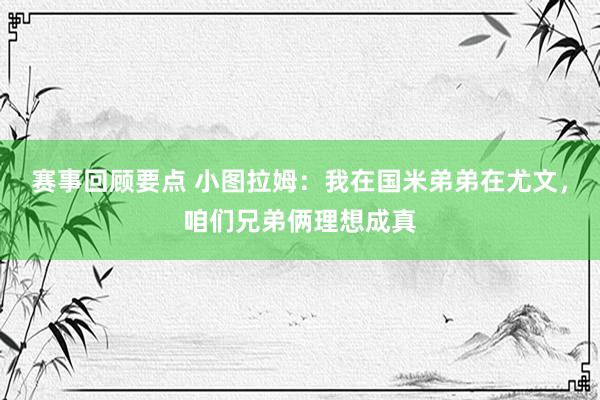 赛事回顾要点 小图拉姆：我在国米弟弟在尤文，咱们兄弟俩理想成真